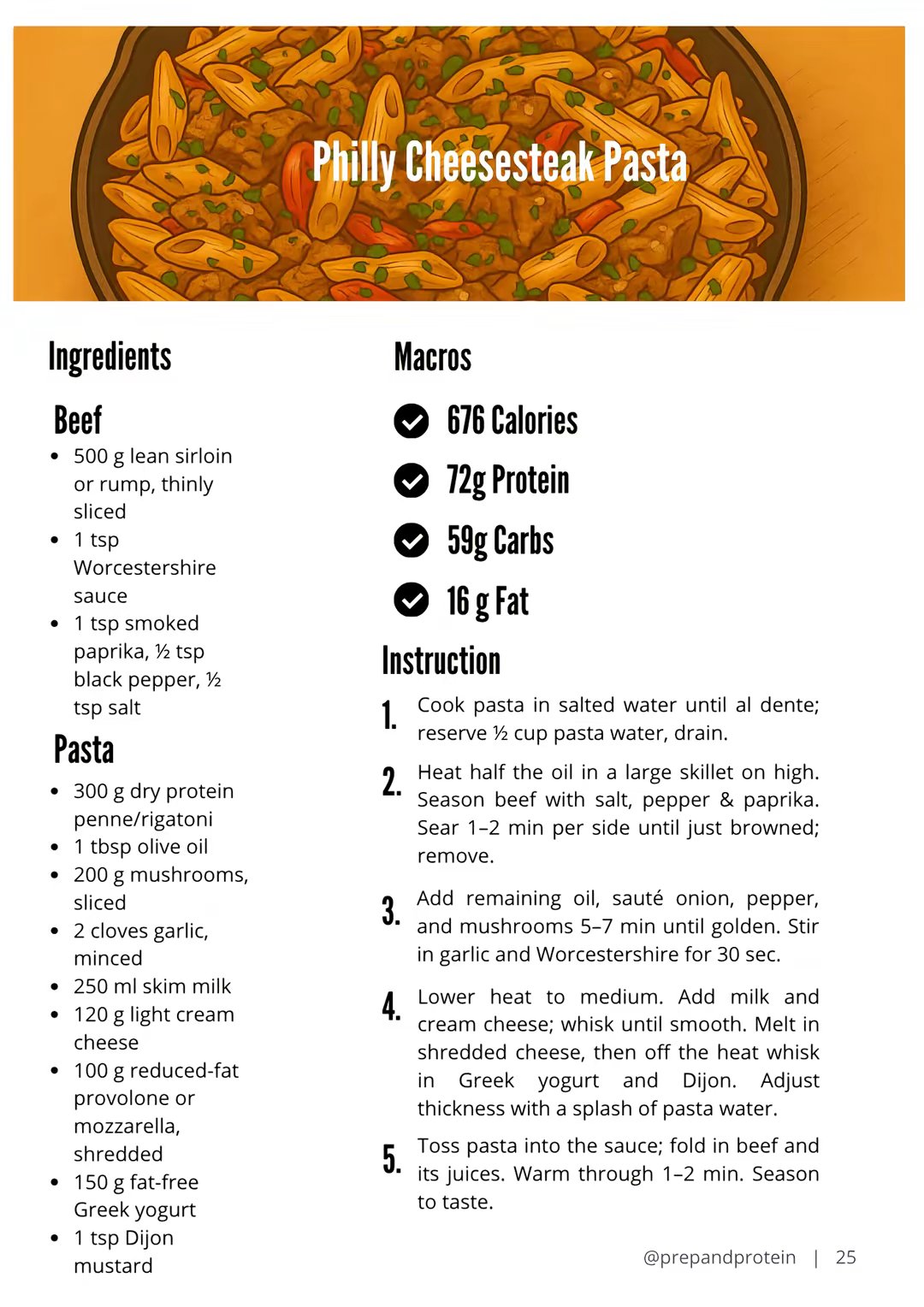 Philly Cheesesteak Pasta

Ingredients

Beef

• 500 g lean sirloin or rump, thinly sliced
• 1 tsp Worcestershire sauce
• 1 tsp smoked paprika, ½ tsp black pepper, ½ tsp salt

Pasta

• 300 g dry protein penne/rigatoni
• 1 tbsp olive oil
• 200 g mushrooms, sliced
• 2 cloves garlic, minced
• 250 ml skim milk
• 120 g light cream cheese
• 100 g reduced-fat provolone or mozzarella, shredded
• 150 g fat-free Greek yogurt
• 1 tsp Dijon mustard

Macros

676 Calories

72g Protein

59g Carbs

16 g Fat

Instruction

1. Cook pasta in salted water until al dente; reserve ½ cup pasta water, drain.

2. Heat half the oil in a large skillet on high. Season beef with salt, pepper & paprika. Sear 1–2 min per side until just browned; remove.

3. Add remaining oil, sauté onion, pepper, and mushrooms 5–7 min until golden. Stir in garlic and Worcestershire for 30 sec.

4. Lower heat to medium. Add milk and cream cheese; whisk until smooth. Melt in shredded cheese, then off the heat whisk in Greek yogurt and Dijon. Adjust thickness with a splash of pasta water.

5. Toss pasta into the sauce; fold in beef and its juices. Warm through 1–2 min. Season to taste.

@prepandprotein | 25